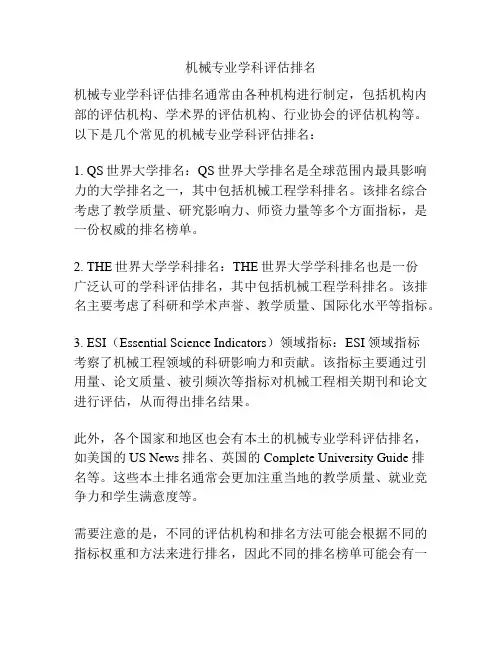 机械专业学科评估排名

机械专业学科评估排名通常由各种机构进行制定，包括机构内部的评估机构、学术界的评估机构、行业协会的评估机构等。以下是几个常见的机械专业学科评估排名：

1. QS 世界大学排名：QS 世界大学排名是全球范围内最具影响力的大学排名之一，其中包括机械工程学科排名。该排名综合考虑了教学质量、研究影响力、师资力量等多个方面指标，是一份权威的排名榜单。

2. THE 世界大学学科排名：THE 世界大学学科排名也是一份广泛认可的学科评估排名，其中包括机械工程学科排名。该排名主要考虑了科研和学术声誉、教学质量、国际化水平等指标。

3. ESI（Essential Science Indicators）领域指标：ESI 领域指标考察了机械工程领域的科研影响力和贡献。该指标主要通过引用量、论文质量、被引频次等指标对机械工程相关期刊和论文进行评估，从而得出排名结果。

此外，各个国家和地区也会有本土的机械专业学科评估排名，如美国的 US News 排名、英国的 Complete University Guide 排名等。这些本土排名通常会更加注重当地的教学质量、就业竞争力和学生满意度等。

需要注意的是，不同的评估机构和排名方法可能会根据不同的指标权重和方法来进行排名，因此不同的排名榜单可能会有一